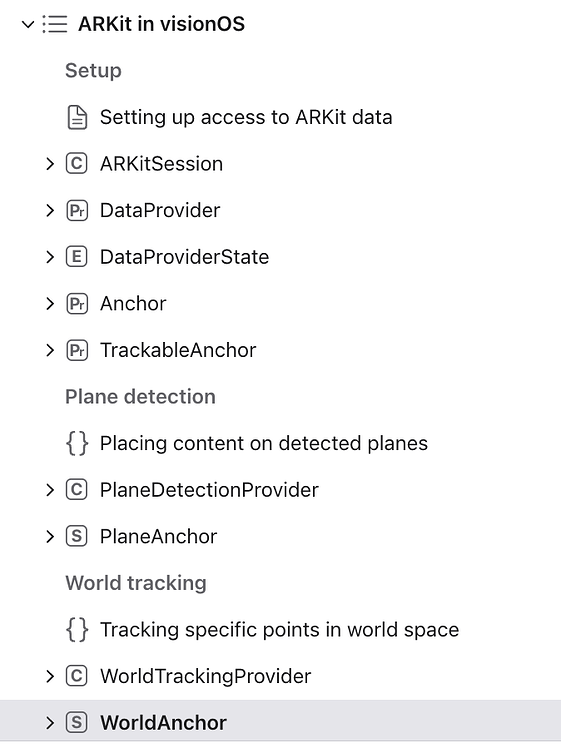 ARKit in visionOS

Setup

Setting up access to ARKit data

C ARKitSession

Pr DataProvider

E DataProviderState

Pr Anchor

Pr TrackableAnchor

Plane detection

{} Placing content on detected planes

C PlaneDetectionProvider

S PlaneAnchor

World tracking

{} Tracking specific points in world space

C WorldTrackingProvider

S WorldAnchor